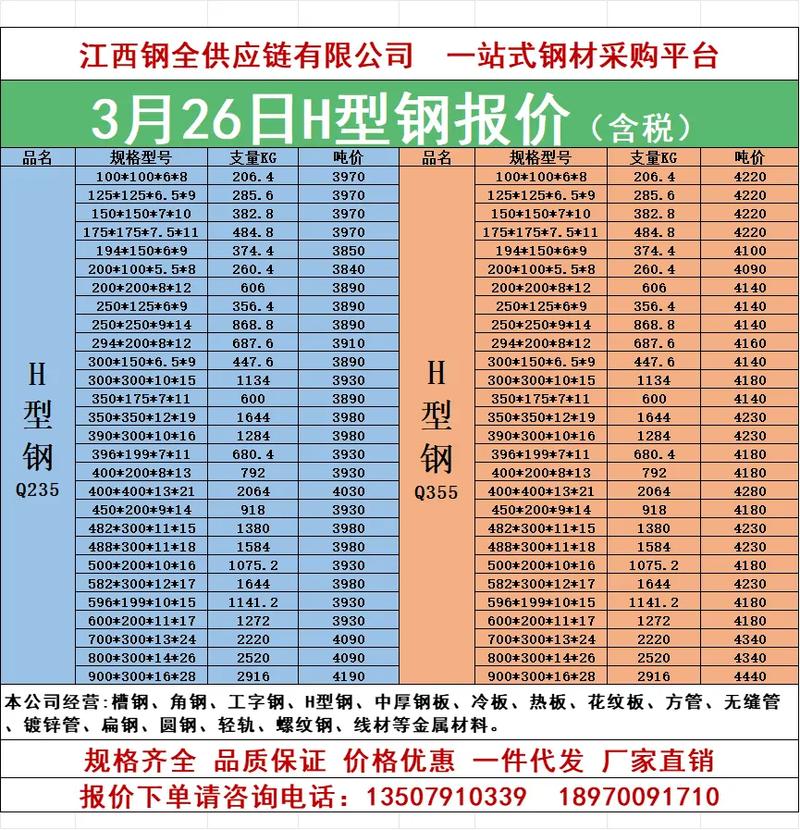 江西钢全供应链有限公司　一站式钢材采购平台

3月26日H型钢报价（含税）

| 品名 | 规格型号 | 支量KG | 吨价 | 品名 | 规格型号 | 支量KG | 吨价 |
|---|---|---|---|---|---|---|---|
| H型钢 Q235 | 100\*100\*6\*8 | 206.4 | 3970 | H型钢 Q355 | 100\*100\*6\*8 | 206.4 | 4220 |
| | 125\*125\*6.5\*9 | 285.6 | 3970 | | 125\*125\*6.5\*9 | 285.6 | 4220 |
| | 150\*150\*7\*10 | 382.8 | 3970 | | 150\*150\*7\*10 | 382.8 | 4220 |
| | 175\*175\*7.5\*11 | 484.8 | 3970 | | 175\*175\*7.5\*11 | 484.8 | 4220 |
| | 194\*150\*6\*9 | 374.4 | 3850 | | 194\*150\*6\*9 | 374.4 | 4100 |
| | 200\*100\*5.5\*8 | 260.4 | 3840 | | 200\*100\*5.5\*8 | 260.4 | 4090 |
| | 200\*200\*8\*12 | 606 | 3890 | | 200\*200\*8\*12 | 606 | 4140 |
| | 250\*125\*6\*9 | 356.4 | 3890 | | 250\*125\*6\*9 | 356.4 | 4140 |
| | 250\*250\*9\*14 | 868.8 | 3890 | | 250\*250\*9\*14 | 868.8 | 4140 |
| | 294\*200\*8\*12 | 687.6 | 3910 | | 294\*200\*8\*12 | 687.6 | 4160 |
| | 300\*150\*6.5\*9 | 447.6 | 3890 | | 300\*150\*6.5\*9 | 447.6 | 4140 |
| | 300\*300\*10\*15 | 1134 | 3930 | | 300\*300\*10\*15 | 1134 | 4180 |
| | 350\*175\*7\*11 | 600 | 3890 | | 350\*175\*7\*11 | 600 | 4140 |
| | 350\*350\*12\*19 | 1644 | 3980 | | 350\*350\*12\*19 | 1644 | 4230 |
| | 390\*300\*10\*16 | 1284 | 3980 | | 390\*300\*10\*16 | 1284 | 4230 |
| | 396\*199\*7\*11 | 680.4 | 3930 | | 396\*199\*7\*11 | 680.4 | 4180 |
| | 400\*200\*8\*13 | 792 | 3930 | | 400\*200\*8\*13 | 792 | 4180 |
| | 400\*400\*13\*21 | 2064 | 4030 | | 400\*400\*13\*21 | 2064 | 4280 |
| | 450\*200\*9\*14 | 918 | 3930 | | 450\*200\*9\*14 | 918 | 4180 |
| | 482\*300\*11\*15 | 1380 | 3980 | | 482\*300\*11\*15 | 1380 | 4230 |
| | 488\*300\*11\*18 | 1584 | 3980 | | 488\*300\*11\*18 | 1584 | 4230 |
| | 500\*200\*10\*16 | 1075.2 | 3930 | | 500\*200\*10\*16 | 1075.2 | 4180 |
| | 582\*300\*12\*17 | 1644 | 3980 | | 582\*300\*12\*17 | 1644 | 4230 |
| | 596\*199\*10\*15 | 1141.2 | 3930 | | 596\*199\*10\*15 | 1141.2 | 4180 |
| | 600\*200\*11\*17 | 1272 | 3930 | | 600\*200\*11\*17 | 1272 | 4180 |
| | 700\*300\*13\*24 | 2220 | 4090 | | 700\*300\*13\*24 | 2220 | 4340 |
| | 800\*300\*14\*26 | 2520 | 4090 | | 800\*300\*14\*26 | 2520 | 4340 |
| | 900\*300\*16\*28 | 2916 | 4190 | | 900\*300\*16\*28 | 2916 | 4440 |

本公司经营：槽钢、角钢、工字钢、H型钢、中厚钢板、冷板、热板、花纹板、方管、无缝管、镀锌管、扁钢、圆钢、轻轨、螺纹钢、线材等金属材料。

规格齐全　品质保证　价格优惠　一件代发　厂家直销

报价下单请咨询电话：13507910339　18970091710